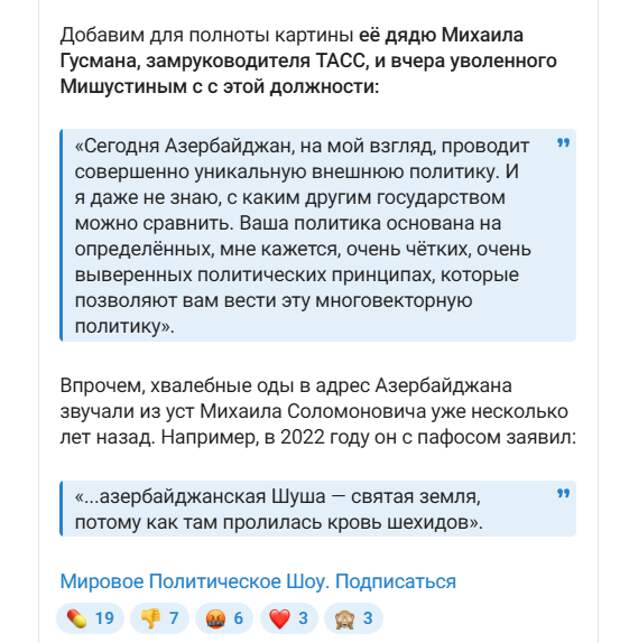 Добавим для полноты картины её дядю Михаила Гусмана, замруководителя ТАСС, и вчера уволенного Мишустиным с с этой должности:

«Сегодня Азербайджан, на мой взгляд, проводит совершенно уникальную внешнюю политику. И я даже не знаю, с каким другим государством можно сравнить. Ваша политика основана на определённых, мне кажется, очень чётких, очень выверенных политических принципах, которые позволяют вам вести эту многовекторную политику».

Впрочем, хвалебные оды в адрес Азербайджана звучали из уст Михаила Соломоновича уже несколько лет назад. Например, в 2022 году он с пафосом заявил:

«...азербайджанская Шуша — святая земля, потому как там пролилась кровь шехидов».

Мировое Политическое Шоу. Подписаться

19 7 6 3 3